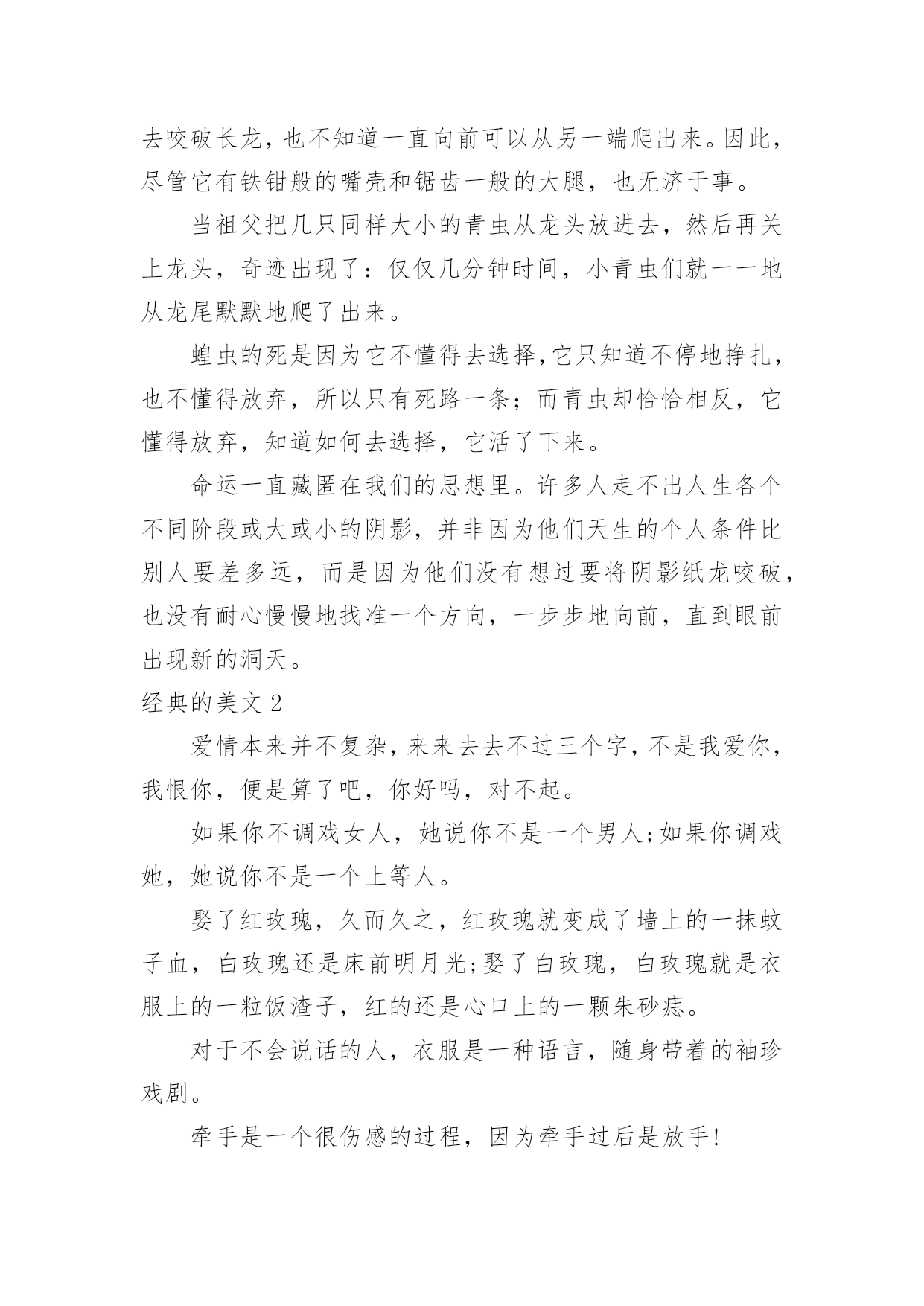 去咬破长龙，也不知道一直向前可以从另一端爬出来。因此，尽管它有铁钳般的嘴壳和锯齿一般的大腿，也无济于事。

当祖父把几只同样大小的青虫从龙头放进去，然后再关上龙头，奇迹出现了：仅仅几分钟时间，小青虫们就一一地从龙尾默默地爬了出来。

蝗虫的死是因为它不懂得去选择，它只知道不停地挣扎，也不懂得放弃，所以只有死路一条；而青虫却恰恰相反，它懂得放弃，知道如何去选择，它活了下来。

命运一直藏匿在我们的思想里。许多人走不出人生各个不同阶段或大或小的阴影，并非因为他们天生的个人条件比别人要差多远，而是因为他们没有想过要将阴影纸龙咬破，也没有耐心慢慢地找准一个方向，一步步地向前，直到眼前出现新的洞天。

经典的美文 2

爱情本来并不复杂，来来去去不过三个字，不是我爱你，我恨你，便是算了吧，你好吗，对不起。

如果你不调戏女人，她说你不是一个男人；如果你调戏她，她说你不是一个上等人。

娶了红玫瑰，久而久之，红玫瑰就变成了墙上的一抹蚊子血，白玫瑰还是床前明月光；娶了白玫瑰，白玫瑰就是衣服上的一粒饭渣子，红的还是心口上的一颗朱砂痣。

对于不会说话的人，衣服是一种语言，随身带着的袖珍戏剧。

牵手是一个很伤感的过程，因为牵手过后是放手！